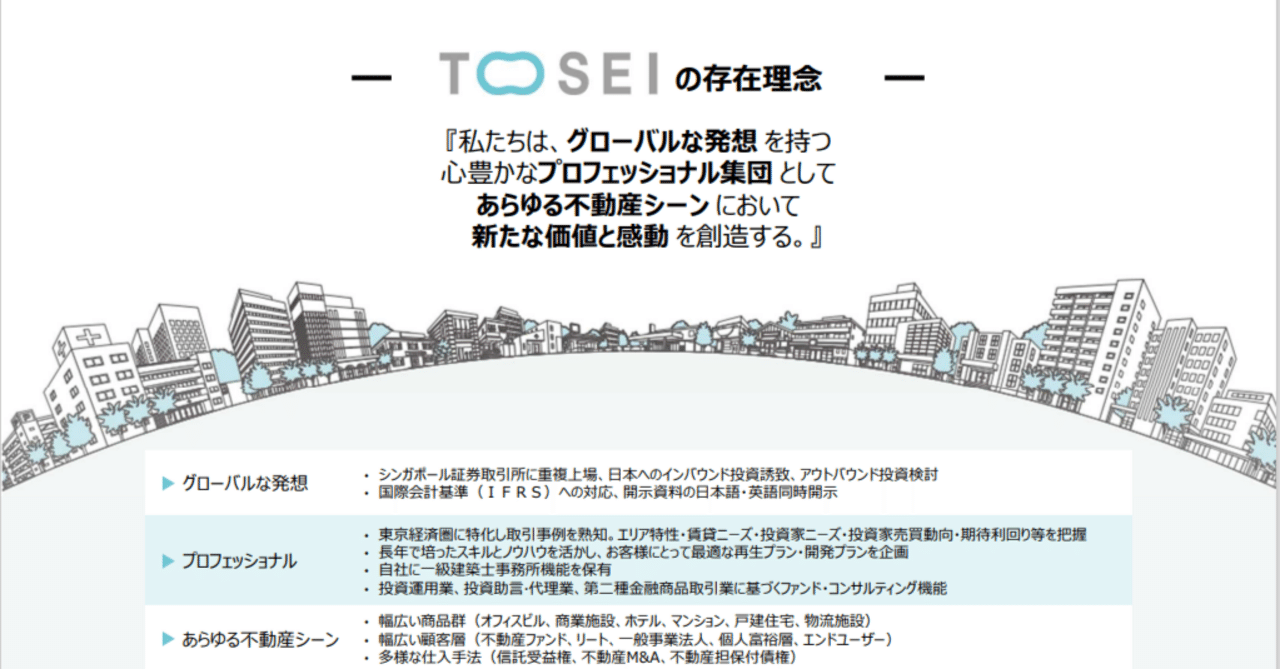 — TOSEI の存在理念 —

『私たちは、グローバルな発想 を持つ
心豊かなプロフェッショナル集団 として
あらゆる不動産シーン において
新たな価値と感動 を創造する。』

| | |
|---|---|
| ▶ グローバルな発想 | ・ シンガポール証券取引所に重複上場、日本へのインバウンド投資誘致、アウトバウンド投資検討<br>・ 国際会計基準（ＩＦＲＳ）への対応、開示資料の日本語・英語同時開示 |
| ▶ プロフェッショナル | ・ 東京経済圏に特化し取引事例を熟知。エリア特性・賃貸ニーズ・投資家ニーズ・投資家売買動向・期待利回り等を把握<br>・ 長年で培ったスキルとノウハウを活かし、お客様にとって最適な再生プラン・開発プランを企画<br>・ 自社に一級建築士事務所機能を保有<br>・ 投資運用業、投資助言・代理業、第二種金融商品取引業に基づくファンド・コンサルティング機能 |
| ▶ あらゆる不動産シーン | ・ 幅広い商品群（オフィスビル、商業施設、ホテル、マンション、戸建住宅、物流施設）<br>・ 幅広い顧客層（不動産ファンド、リート、一般事業法人、個人富裕層、エンドユーザー）<br>・ 多様な仕入手法（信託受益権、不動産M&A、不動産担保付債権） |